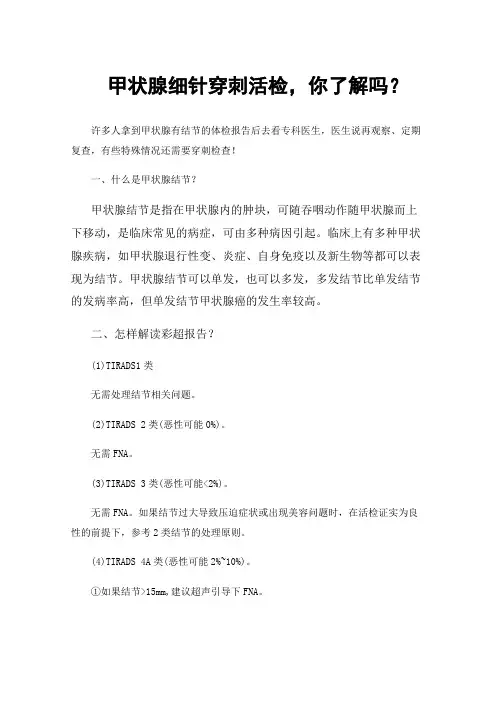 甲状腺细针穿刺活检，你了解吗？

许多人拿到甲状腺有结节的体检报告后去看专科医生，医生说再观察、定期复查，有些特殊情况还需要穿刺检查！

一、什么是甲状腺结节？

甲状腺结节是指在甲状腺内的肿块，可随吞咽动作随甲状腺而上下移动，是临床常见的病症，可由多种病因引起。临床上有多种甲状腺疾病，如甲状腺退行性变、炎症、自身免疫以及新生物等都可以表现为结节。甲状腺结节可以单发，也可以多发，多发结节比单发结节的发病率高，但单发结节甲状腺癌的发生率较高。

二、怎样解读彩超报告？

(1)TIRADS1 类

无需处理结节相关问题。

(2)TIRADS 2 类(恶性可能 0%)。

无需 FNA。

(3)TIRADS 3 类(恶性可能<2%)。

无需 FNA。如果结节过大导致压迫症状或出现美容问题时，在活检证实为良性的前提下，参考 2 类结节的处理原则。

(4)TIRADS 4A 类(恶性可能 2%~10%)。

①如果结节>15mm,建议超声引导下 FNA。